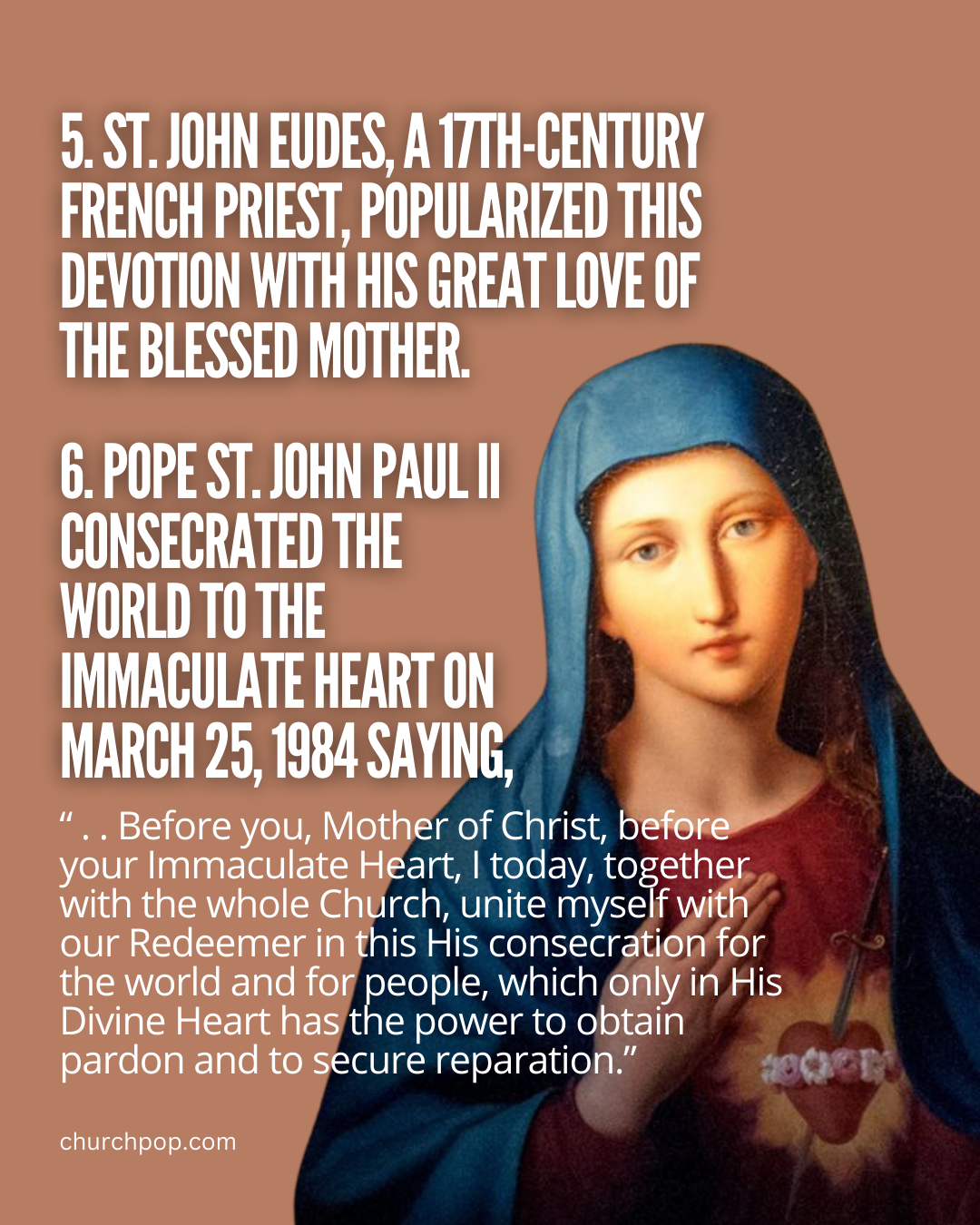 5. ST. JOHN EUDES, A 17TH-CENTURY FRENCH PRIEST, POPULARIZED THIS DEVOTION WITH HIS GREAT LOVE OF THE BLESSED MOTHER.

6. POPE ST. JOHN PAUL II CONSECRATED THE WORLD TO THE IMMACULATE HEART ON MARCH 25, 1984 SAYING,

“ . . Before you, Mother of Christ, before your Immaculate Heart, I today, together with the whole Church, unite myself with our Redeemer in this His consecration for the world and for people, which only in His Divine Heart has the power to obtain pardon and to secure reparation.”

churchpop.com